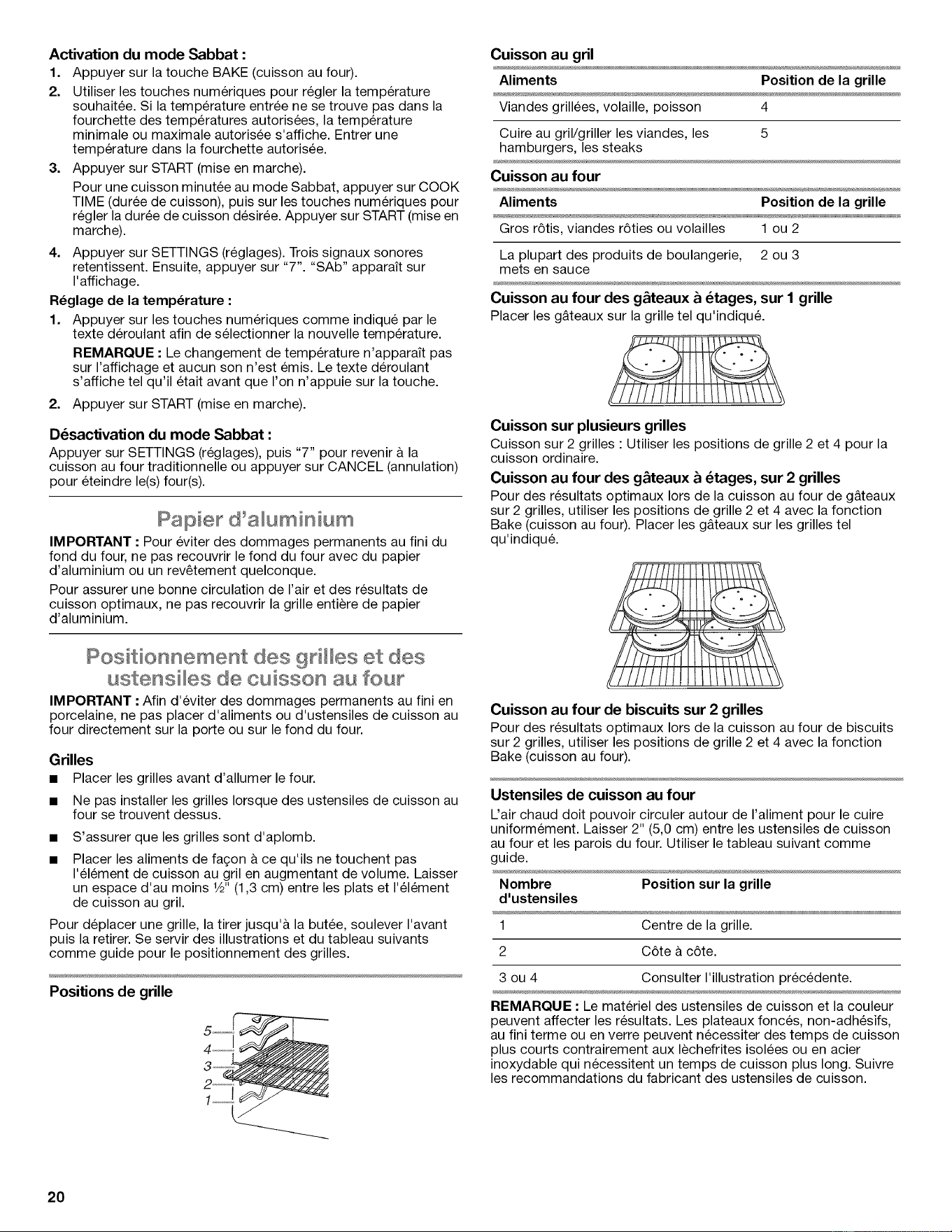 Activation du mode Sabbat :

1. Appuyer sur la touche BAKE (cuisson au four).

2. Utiliser les touches numériques pour régler la température souhaitée. Si la température entrée ne se trouve pas dans la fourchette des températures autorisées, la température minimale ou maximale autorisée s'affiche. Entrer une température dans la fourchette autorisée.

3. Appuyer sur START (mise en marche).

Pour une cuisson minutée au mode Sabbat, appuyer sur COOK TIME (durée de cuisson), puis sur les touches numériques pour régler la durée de cuisson désirée. Appuyer sur START (mise en marche).

4. Appuyer sur SETTINGS (réglages). Trois signaux sonores retentissent. Ensuite, appuyer sur "7". "SAb" apparaît sur l'affichage.

Réglage de la température :

1. Appuyer sur les touches numériques comme indiqué par le texte déroulant afin de sélectionner la nouvelle température.

REMARQUE : Le changement de température n'apparaît pas sur l'affichage et aucun son n'est émis. Le texte déroulant s'affiche tel qu'il était avant que l'on n'appuie sur la touche.

2. Appuyer sur START (mise en marche).

Désactivation du mode Sabbat :

Appuyer sur SETTINGS (réglages), puis "7" pour revenir à la cuisson au four traditionnelle ou appuyer sur CANCEL (annulation) pour éteindre le(s) four(s).

Papier d'aluminium

IMPORTANT : Pour éviter des dommages permanents au fini du fond du four, ne pas recouvrir le fond du four avec du papier d'aluminium ou un revêtement quelconque.

Pour assurer une bonne circulation de l'air et des résultats de cuisson optimaux, ne pas recouvrir la grille entière de papier d'aluminium.

Positionnement des grilles et des ustensiles de cuisson au four

IMPORTANT : Afin d'éviter des dommages permanents au fini en porcelaine, ne pas placer d'aliments ou d'ustensiles de cuisson au four directement sur la porte ou sur le fond du four.

Grilles

• Placer les grilles avant d'allumer le four.

• Ne pas installer les grilles lorsque des ustensiles de cuisson au four se trouvent dessus.

• S'assurer que les grilles sont d'aplomb.

• Placer les aliments de façon à ce qu'ils ne touchent pas l'élément de cuisson au gril en augmentant de volume. Laisser un espace d'au moins ½" (1,3 cm) entre les plats et l'élément de cuisson au gril.

Pour déplacer une grille, la tirer jusqu'à la butée, soulever l'avant puis la retirer. Se servir des illustrations et du tableau suivants comme guide pour le positionnement des grilles.

Positions de grille

5
4
3
2
1

Cuisson au gril

| Aliments | Position de la grille |
|---|---|
| Viandes grillées, volaille, poisson | 4 |
| Cuire au gril/griller les viandes, les hamburgers, les steaks | 5 |

Cuisson au four

| Aliments | Position de la grille |
|---|---|
| Gros rôtis, viandes rôties ou volailles | 1 ou 2 |
| La plupart des produits de boulangerie, mets en sauce | 2 ou 3 |

Cuisson au four des gâteaux à étages, sur 1 grille

Placer les gâteaux sur la grille tel qu'indiqué.

Cuisson sur plusieurs grilles

Cuisson sur 2 grilles : Utiliser les positions de grille 2 et 4 pour la cuisson ordinaire.

Cuisson au four des gâteaux à étages, sur 2 grilles

Pour des résultats optimaux lors de la cuisson au four de gâteaux sur 2 grilles, utiliser les positions de grille 2 et 4 avec la fonction Bake (cuisson au four). Placer les gâteaux sur les grilles tel qu'indiqué.

Cuisson au four de biscuits sur 2 grilles

Pour des résultats optimaux lors de la cuisson au four de biscuits sur 2 grilles, utiliser les positions de grille 2 et 4 avec la fonction Bake (cuisson au four).

Ustensiles de cuisson au four

L'air chaud doit pouvoir circuler autour de l'aliment pour le cuire uniformément. Laisser 2" (5,0 cm) entre les ustensiles de cuisson au four et les parois du four. Utiliser le tableau suivant comme guide.

| Nombre d'ustensiles | Position sur la grille |
|---|---|
| 1 | Centre de la grille. |
| 2 | Côte à côte. |
| 3 ou 4 | Consulter l'illustration précédente. |

REMARQUE : Le matériel des ustensiles de cuisson et la couleur peuvent affecter les résultats. Les plateaux foncés, non-adhésifs, au fini terme ou en verre peuvent nécessiter des temps de cuisson plus courts contrairement aux lèchefrites isolées ou en acier inoxydable qui nécessitent un temps de cuisson plus long. Suivre les recommandations du fabricant des ustensiles de cuisson.

20